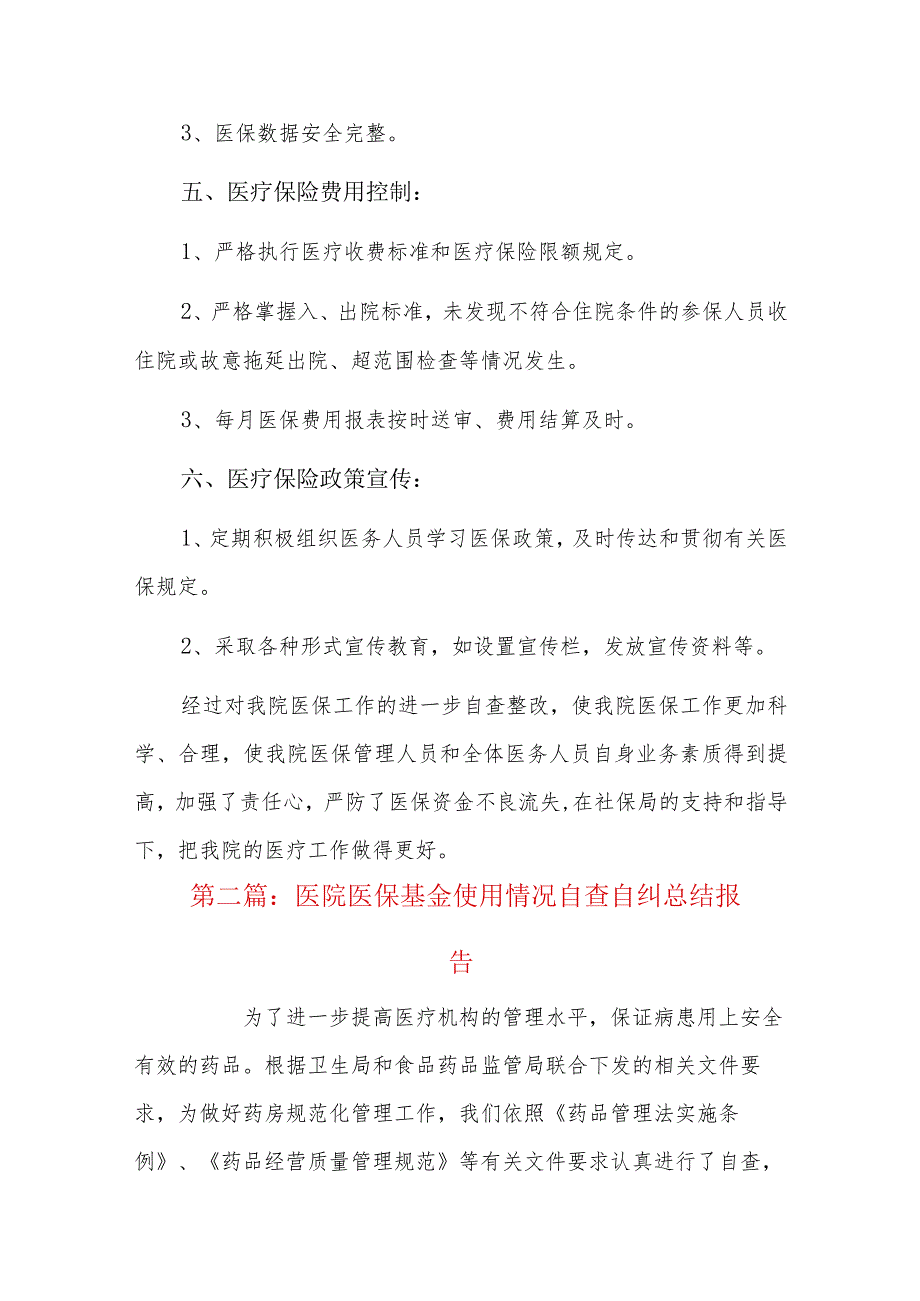 3、医保数据安全完整。

五、医疗保险费用控制：

1、严格执行医疗收费标准和医疗保险限额规定。

2、严格掌握入、出院标准，未发现不符合住院条件的参保人员收住院或故意拖延出院、超范围检查等情况发生。

3、每月医保费用报表按时送审、费用结算及时。

六、医疗保险政策宣传：

1、定期积极组织医务人员学习医保政策，及时传达和贯彻有关医保规定。

2、采取各种形式宣传教育，如设置宣传栏，发放宣传资料等。

经过对我院医保工作的进一步自查整改，使我院医保工作更加科学、合理，使我院医保管理人员和全体医务人员自身业务素质得到提高，加强了责任心，严防了医保资金不良流失，在社保局的支持和指导下，把我院的医疗工作做得更好。

第二篇：医院医保基金使用情况自查自纠总结报告

为了进一步提高医疗机构的管理水平，保证病患用上安全有效的药品。根据卫生局和食品药品监管局联合下发的相关文件要求，为做好药房规范化管理工作，我们依照《药品管理法实施条例》、《药品经营质量管理规范》等有关文件要求认真进行了自查，